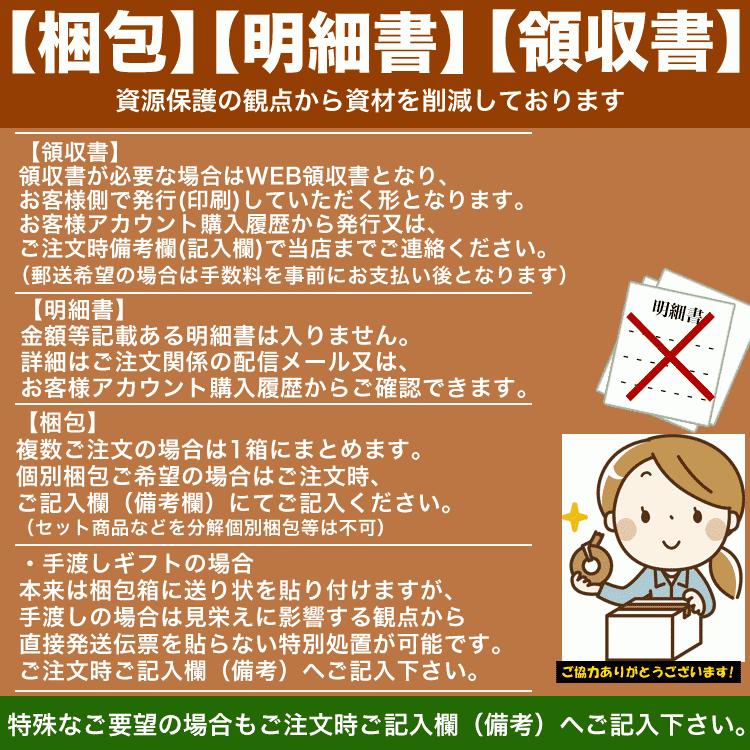 【梱包】【明細書】【領収書】
資源保護の観点から資材を削減しております

【領収書】
領収書が必要な場合はWEB領収書となり、
お客様側で発行(印刷)していただく形となります。
お客様アカウント購入履歴から発行又は、
ご注文時備考欄(記入欄)で当店までご連絡ください。
（郵送希望の場合は手数料を事前にお支払い後となります）

【明細書】
金額等記載ある明細書は入りません。
詳細はご注文関係の配信メール又は、
お客様アカウント購入履歴からご確認できます。

【梱包】
複数ご注文の場合は1箱にまとめます。
個別梱包ご希望の場合はご注文時、
ご記入欄（備考欄）にてご記入ください。
（セット商品などを分解個別梱包等は不可）

・手渡しギフトの場合
本来は梱包箱に送り状を貼り付けますが、
手渡しの場合は見栄えに影響する観点から
直接発送伝票を貼らない特別処置が可能です。
ご注文時ご記入欄（備考）へご記入下さい。

明細書

ご協力ありがとうございます!

特殊なご要望の場合もご注文時ご記入欄（備考）へご記入下さい。